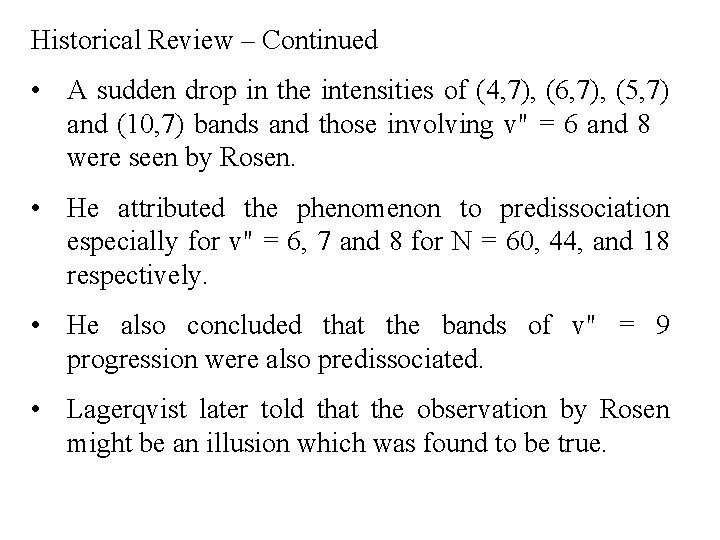 Historical Review – Continued

• A sudden drop in the intensities of (4,7), (6,7), (5,7) and (10,7) bands and those involving v" = 6 and 8 were seen by Rosen.

• He attributed the phenomenon to predissociation especially for v" = 6, 7 and 8 for N = 60, 44, and 18 respectively.

• He also concluded that the bands of v" = 9 progression were also predissociated.

• Lagerqvist later told that the observation by Rosen might be an illusion which was found to be true.